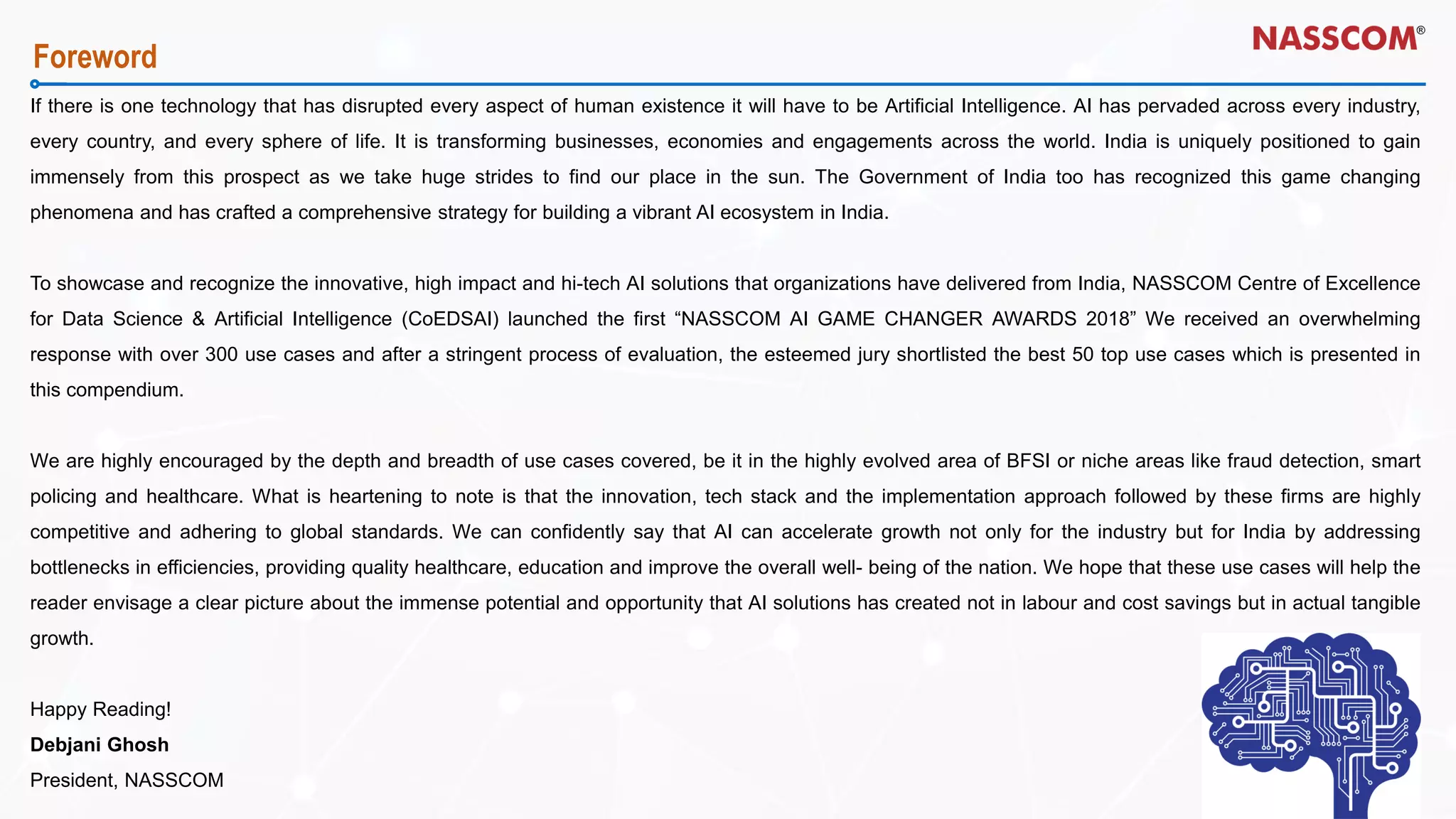 Foreword

NASSCOM®

If there is one technology that has disrupted every aspect of human existence it will have to be Artificial Intelligence. AI has pervaded across every industry, every country, and every sphere of life. It is transforming businesses, economies and engagements across the world. India is uniquely positioned to gain immensely from this prospect as we take huge strides to find our place in the sun. The Government of India too has recognized this game changing phenomena and has crafted a comprehensive strategy for building a vibrant AI ecosystem in India.

To showcase and recognize the innovative, high impact and hi-tech AI solutions that organizations have delivered from India, NASSCOM Centre of Excellence for Data Science & Artificial Intelligence (CoEDSAI) launched the first “NASSCOM AI GAME CHANGER AWARDS 2018” We received an overwhelming response with over 300 use cases and after a stringent process of evaluation, the esteemed jury shortlisted the best 50 top use cases which is presented in this compendium.

We are highly encouraged by the depth and breadth of use cases covered, be it in the highly evolved area of BFSI or niche areas like fraud detection, smart policing and healthcare. What is heartening to note is that the innovation, tech stack and the implementation approach followed by these firms are highly competitive and adhering to global standards. We can confidently say that AI can accelerate growth not only for the industry but for India by addressing bottlenecks in efficiencies, providing quality healthcare, education and improve the overall well- being of the nation. We hope that these use cases will help the reader envisage a clear picture about the immense potential and opportunity that AI solutions has created not in labour and cost savings but in actual tangible growth.

Happy Reading!
Debjani Ghosh
President, NASSCOM